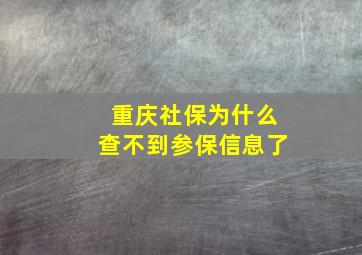 重庆社保为什么
查不到参保信息了